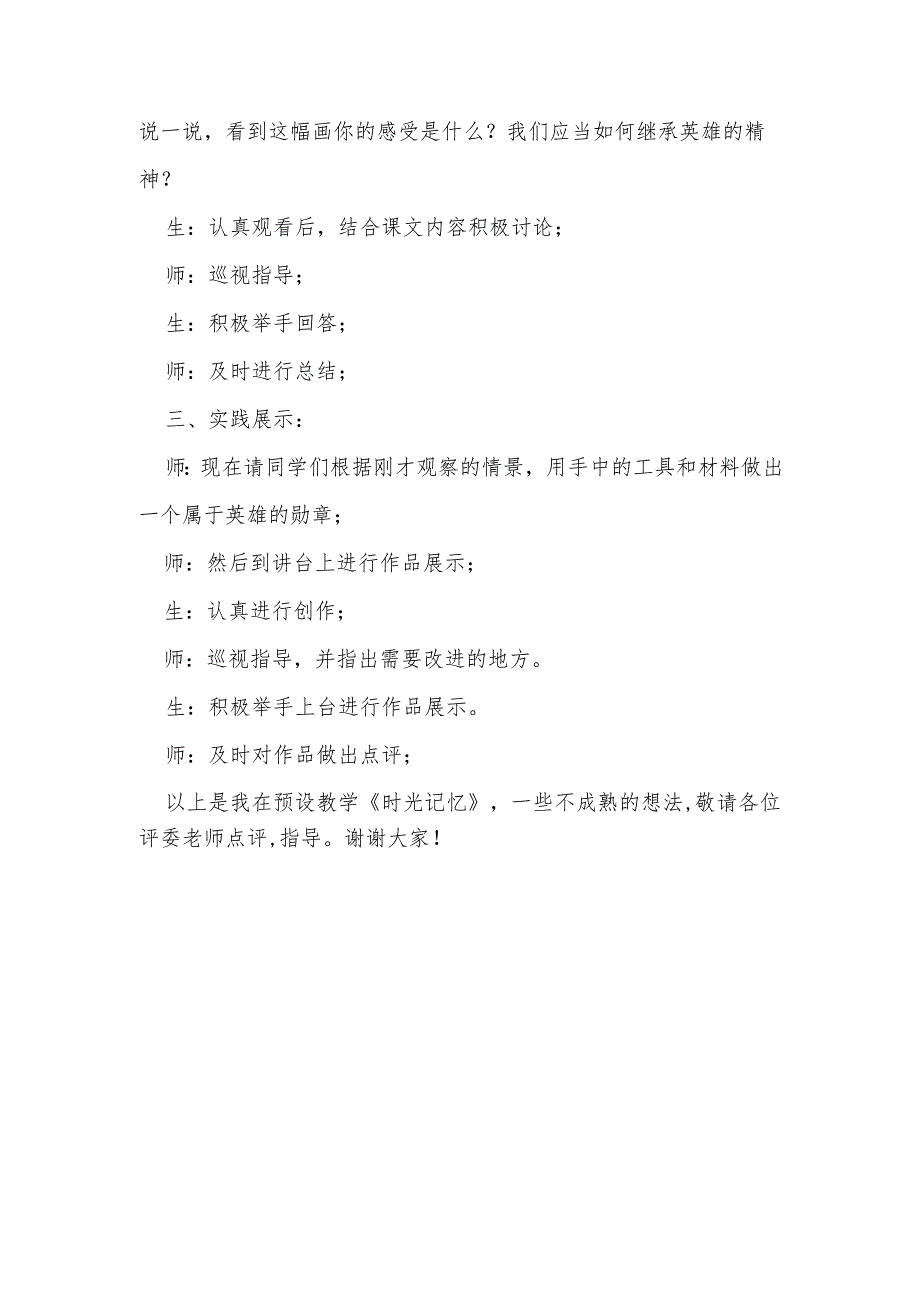 说一说，看到这幅画你的感受是什么？我们应当如何继承英雄的精神？

生：认真观看后，结合课文内容积极讨论；

师：巡视指导；

生：积极举手回答；

师：及时进行总结；

三、实践展示：

师:现在请同学们根据刚才观察的情景，用手中的工具和材料做出一个属于英雄的勋章；

师：然后到讲台上进行作品展示；

生：认真进行创作；

师：巡视指导，并指出需要改进的地方。

生：积极举手上台进行作品展示。

师：及时对作品做出点评；

以上是我在预设教学《时光记忆》，一些不成熟的想法,敬请各位评委老师点评,指导。谢谢大家！